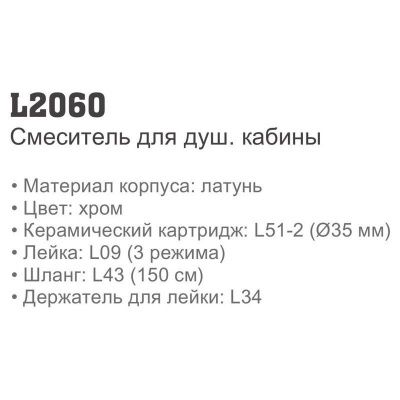 L2060
Смеситель для душ. кабины

• Материал корпуса: латунь
• Цвет: хром
• Керамический картридж: L51-2 (Ø35 мм)
• Лейка: L09 (3 режима)
• Шланг: L43 (150 см)
• Держатель для лейки: L34